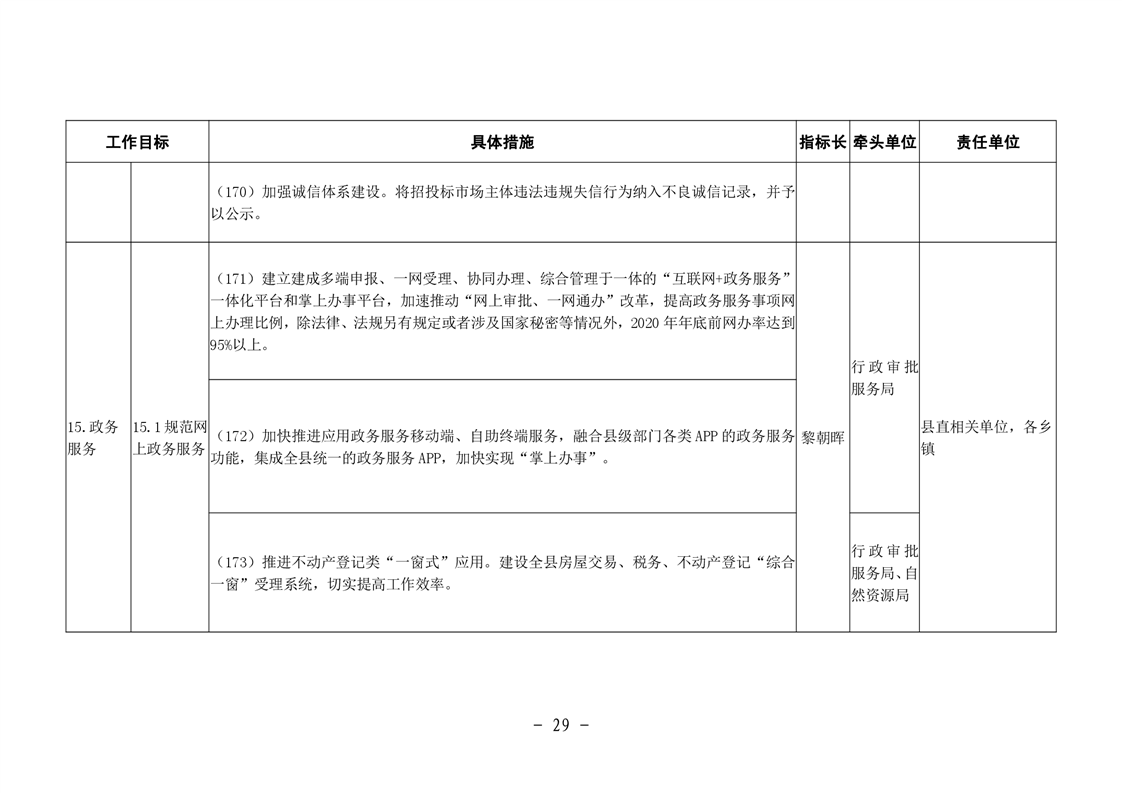 | 工作目标 |  | 具体措施 | 指标长 | 牵头单位 | 责任单位 |
|---|---|---|---|---|---|
|  |  | （170）加强诚信体系建设。将招投标市场主体违法违规失信行为纳入不良诚信记录，并予以公示。 |  |  |  |
| 15.政务服务 | 15.1规范网上政务服务 | （171）建立建成多端申报、一网受理、协同办理、综合管理于一体的“互联网+政务服务”一体化平台和掌上办事平台，加速推动“网上审批、一网通办”改革，提高政务服务事项网上办理比例，除法律、法规另有规定或者涉及国家秘密等情况外，2020年年底前网办率达到95%以上。 | 黎朝晖 | 行政审批服务局 | 县直相关单位，各乡镇 |
|  |  | （172）加快推进应用政务服务移动端、自助终端服务，融合县级部门各类APP的政务服务功能，集成全县统一的政务服务APP，加快实现“掌上办事”。 |  |  |  |
|  |  | （173）推进不动产登记类“一窗式”应用。建设全县房屋交易、税务、不动产登记“综合一窗”受理系统，切实提高工作效率。 |  | 行政审批服务局、自然资源局 |  |

- 29 -